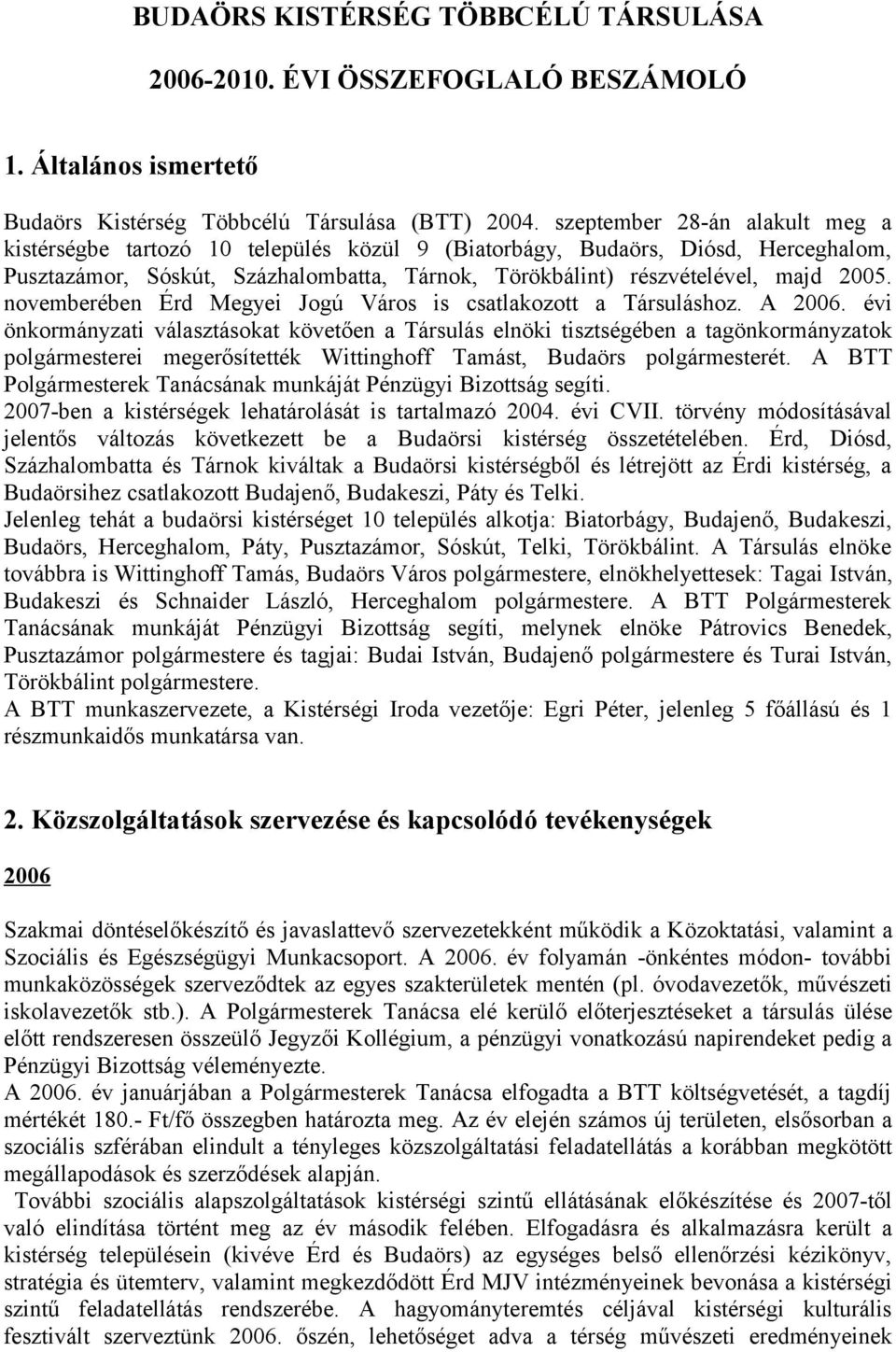 BUDAÖRS KISTÉRSÉG TÖBBCÉLÚ TÁRSULÁSA

2006-2010. ÉVI ÖSSZEFOGLALÓ BESZÁMOLÓ

1. Általános ismertető

Budaörs Kistérség Többcélú Társulása (BTT) 2004. szeptember 28-án alakult meg a kistérségbe tartozó 10 település közül 9 (Biatorbágy, Budaörs, Diósd, Herceghalom, Pusztazámor, Sóskút, Százhalombatta, Tárnok, Törökbálint) részvételével, majd 2005. novemberében Érd Megyei Jogú Város is csatlakozott a Társuláshoz. A 2006. évi önkormányzati választásokat követően a Társulás elnöki tisztségében a tagönkormányzatok polgármesterei megerősítették Wittinghoff Tamást, Budaörs polgármesterét. A BTT Polgármesterek Tanácsának munkáját Pénzügyi Bizottság segíti.
2007-ben a kistérségek lehatárolását is tartalmazó 2004. évi CVII. törvény módosításával jelentős változás következett be a Budaörsi kistérség összetételében. Érd, Diósd, Százhalombatta és Tárnok kiváltak a Budaörsi kistérségből és létrejött az Érdi kistérség, a Budaörsihez csatlakozott Budajenő, Budakeszi, Páty és Telki.
Jelenleg tehát a budaörsi kistérséget 10 település alkotja: Biatorbágy, Budajenő, Budakeszi, Budaörs, Herceghalom, Páty, Pusztazámor, Sóskút, Telki, Törökbálint. A Társulás elnöke továbbra is Wittinghoff Tamás, Budaörs Város polgármestere, elnökhelyettesek: Tagai István, Budakeszi és Schnaider László, Herceghalom polgármestere. A BTT Polgármesterek Tanácsának munkáját Pénzügyi Bizottság segíti, melynek elnöke Pátrovics Benedek, Pusztazámor polgármestere és tagjai: Budai István, Budajenő polgármestere és Turai István, Törökbálint polgármestere.
A BTT munkaszervezete, a Kistérségi Iroda vezetője: Egri Péter, jelenleg 5 főállású és 1 részmunkaidős munkatársa van.

2. Közszolgáltatások szervezése és kapcsolódó tevékenységek

2006

Szakmai döntéselőkészítő és javaslattevő szervezetekként működik a Közoktatási, valamint a Szociális és Egészségügyi Munkacsoport. A 2006. év folyamán -önkéntes módon- további munkaközösségek szerveződtek az egyes szakterületek mentén (pl. óvodavezetők, művészeti iskolavezetők stb.). A Polgármesterek Tanácsa elé kerülő előterjesztéseket a társulás ülése előtt rendszeresen összeülő Jegyzői Kollégium, a pénzügyi vonatkozású napirendeket pedig a Pénzügyi Bizottság véleményezte.
A 2006. év januárjában a Polgármesterek Tanácsa elfogadta a BTT költségvetését, a tagdíj mértékét 180.- Ft/fő összegben határozta meg. Az év elején számos új területen, elsősorban a szociális szférában elindult a tényleges közszolgáltatási feladatellátás a korábban megkötött megállapodások és szerződések alapján.
További szociális alapszolgáltatások kistérségi szintű ellátásának előkészítése és 2007-től való elindítása történt meg az év második felében. Elfogadásra és alkalmazásra került a kistérség településein (kivéve Érd és Budaörs) az egységes belső ellenőrzési kézikönyv, stratégia és ütemterv, valamint megkezdődött Érd MJV intézményeinek bevonása a kistérségi szintű feladatellátás rendszerébe. A hagyományteremtés céljával kistérségi kulturális fesztivált szerveztünk 2006. őszén, lehetőséget adva a térség művészeti eredményeinek